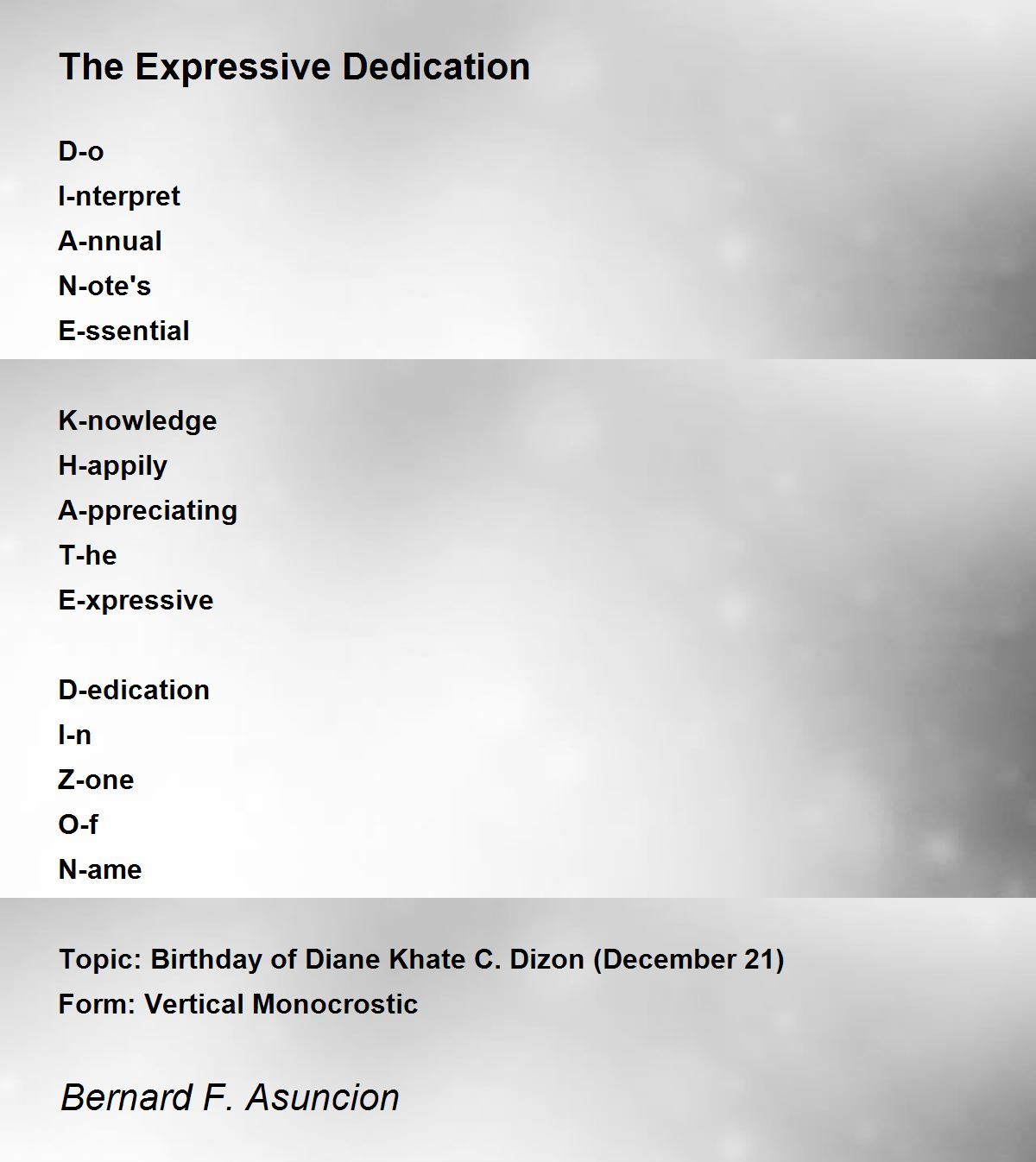 The Expressive Dedication

D-o
I-nterpret
A-nnual
N-ote's
E-ssential

K-nowledge
H-appily
A-ppreciating
T-he
E-xpressive

D-edication
I-n
Z-one
O-f
N-ame

Topic: Birthday of Diane Khate C. Dizon (December 21)
Form: Vertical Monocrostic

Bernard F. Asuncion